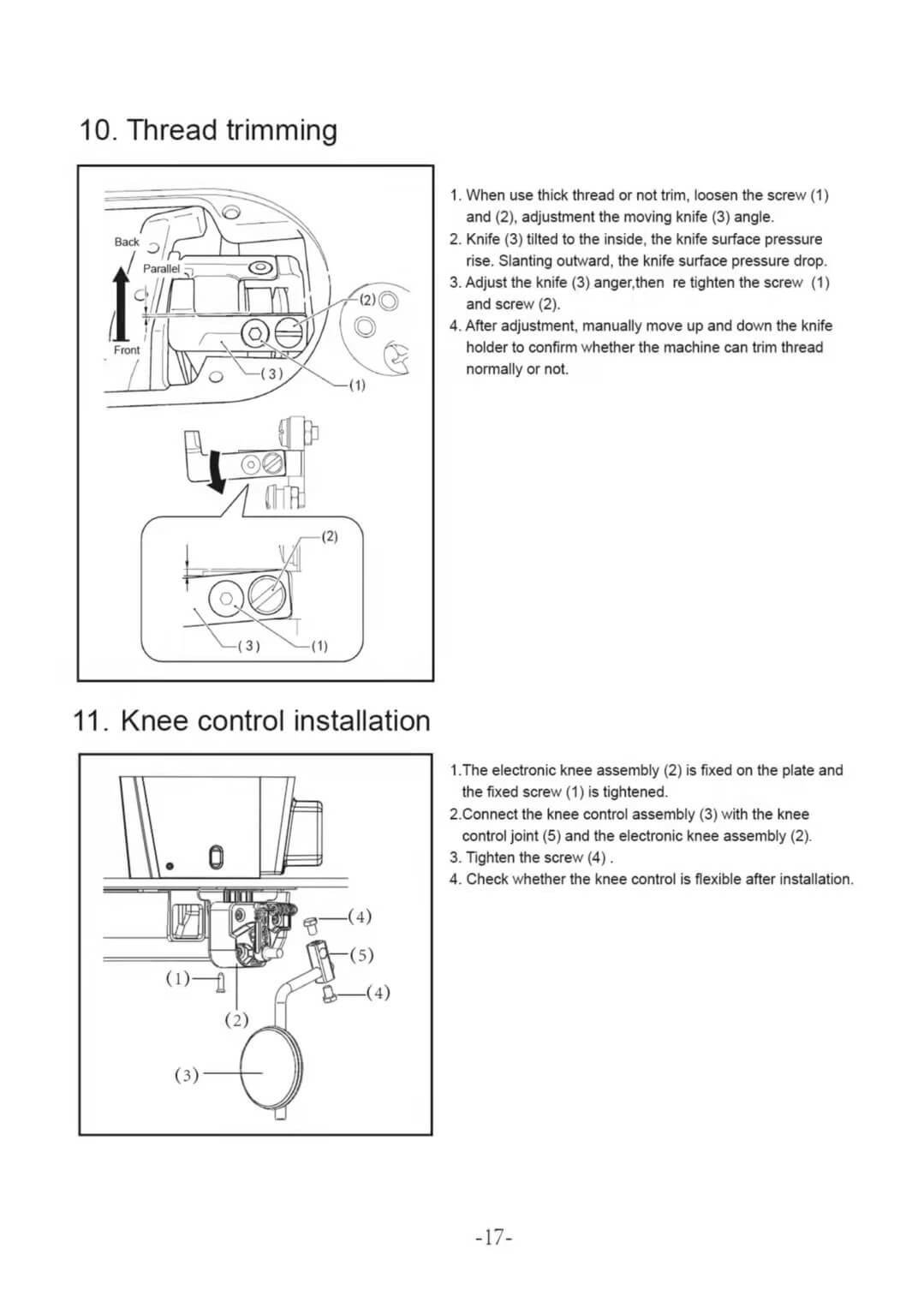 10. Thread trimming

Back
Parallel
Front
(2)
(3)
(1)
(2)
(3)
(1)

1. When use thick thread or not trim, loosen the screw (1) and (2), adjustment the moving knife (3) angle.
2. Knife (3) tilted to the inside, the knife surface pressure rise. Slanting outward, the knife surface pressure drop.
3. Adjust the knife (3) anger,then re tighten the screw (1) and screw (2).
4. After adjustment, manually move up and down the knife holder to confirm whether the machine can trim thread normally or not.

11. Knee control installation

(4)
(5)
(1)
(4)
(2)
(3)

1.The electronic knee assembly (2) is fixed on the plate and the fixed screw (1) is tightened.
2.Connect the knee control assembly (3) with the knee control joint (5) and the electronic knee assembly (2).
3. Tighten the screw (4) .
4. Check whether the knee control is flexible after installation.

-17-